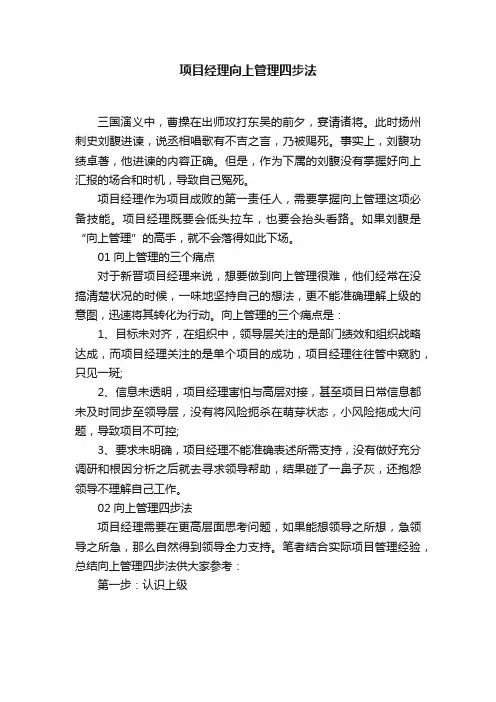 项目经理向上管理四步法

三国演义中，曹操在出师攻打东吴的前夕，宴请诸将。此时扬州刺史刘馥进谏，说丞相唱歌有不吉之言，乃被赐死。事实上，刘馥功绩卓著，他进谏的内容正确。但是，作为下属的刘馥没有掌握好向上汇报的场合和时机，导致自己冤死。

项目经理作为项目成败的第一责任人，需要掌握向上管理这项必备技能。项目经理既要会低头拉车，也要会抬头看路。如果刘馥是“向上管理”的高手，就不会落得如此下场。

01 向上管理的三个痛点

对于新晋项目经理来说，想要做到向上管理很难，他们经常在没搞清楚状况的时候，一味地坚持自己的想法，更不能准确理解上级的意图，迅速将其转化为行动。向上管理的三个痛点是：

1、目标未对齐，在组织中，领导层关注的是部门绩效和组织战略达成，而项目经理关注的是单个项目的成功，项目经理往往管中窥豹，只见一斑;

2、信息未透明，项目经理害怕与高层对接，甚至项目日常信息都未及时同步至领导层，没有将风险扼杀在萌芽状态，小风险拖成大问题，导致项目不可控;

3、要求未明确，项目经理不能准确表述所需支持，没有做好充分调研和根因分析之后就去寻求领导帮助，结果碰了一鼻子灰，还抱怨领导不理解自己工作。

02 向上管理四步法

项目经理需要在更高层面思考问题，如果能想领导之所想，急领导之所急，那么自然得到领导全力支持。笔者结合实际项目管理经验，总结向上管理四步法供大家参考：

第一步：认识上级